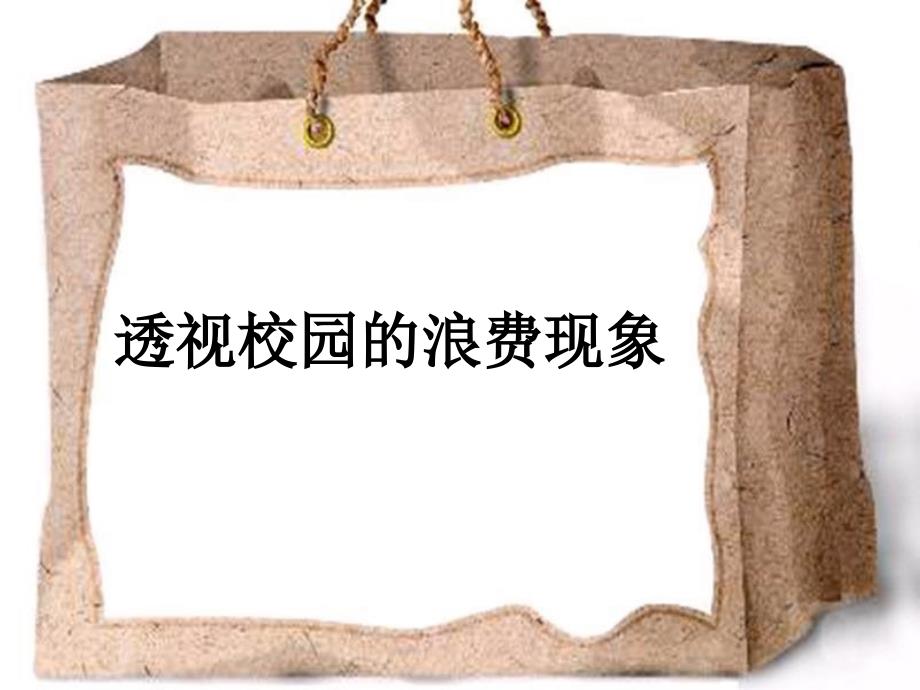 透视校园的浪费现象